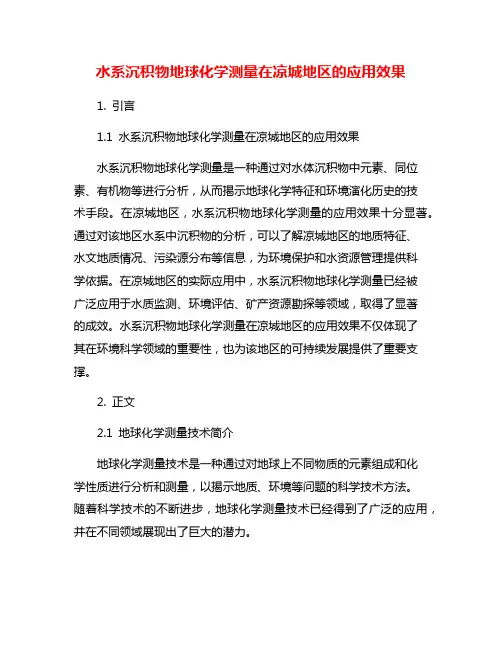 水系沉积物地球化学测量在凉城地区的应用效果

1. 引言

1.1 水系沉积物地球化学测量在凉城地区的应用效果

水系沉积物地球化学测量是一种通过对水体沉积物中元素、同位素、有机物等进行分析，从而揭示地球化学特征和环境演化历史的技术手段。在凉城地区，水系沉积物地球化学测量的应用效果十分显著。通过对该地区水系中沉积物的分析，可以了解凉城地区的地质特征、水文地质情况、污染源分布等信息，为环境保护和水资源管理提供科学依据。在凉城地区的实际应用中，水系沉积物地球化学测量已经被广泛应用于水质监测、环境评估、矿产资源勘探等领域，取得了显著的成效。水系沉积物地球化学测量在凉城地区的应用效果不仅体现了其在环境科学领域的重要性，也为该地区的可持续发展提供了重要支撑。

2. 正文

2.1 地球化学测量技术简介

地球化学测量技术是一种通过对地球上不同物质的元素组成和化学性质进行分析和测量，以揭示地质、环境等问题的科学技术方法。随着科学技术的不断进步，地球化学测量技术已经得到了广泛的应用，并在不同领域展现出了巨大的潜力。